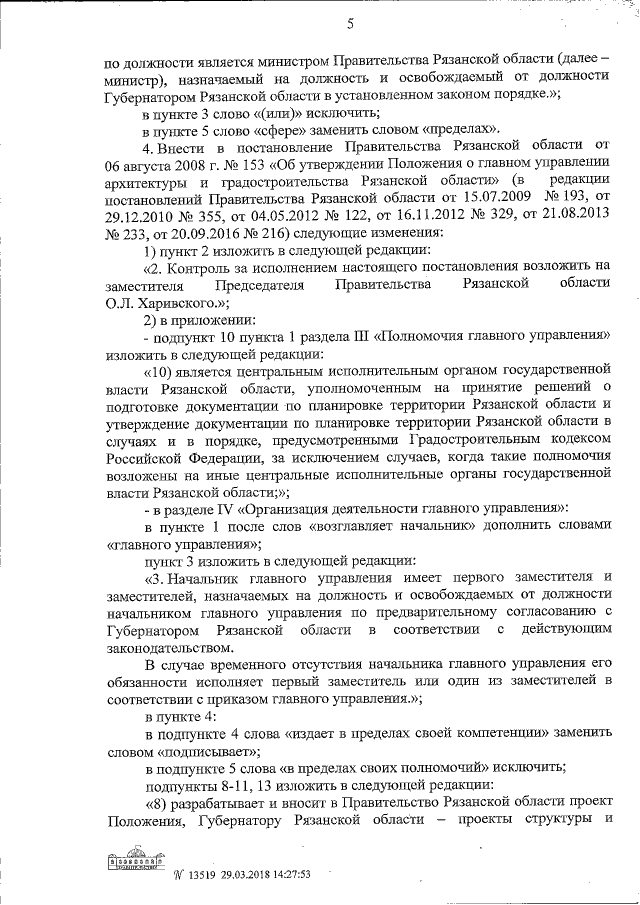 5

по должности является министром Правительства Рязанской области (далее – министр), назначаемый на должность и освобождаемый от должности Губернатором Рязанской области в установленном законом порядке.»;

в пункте 3 слово «(или)» исключить;

в пункте 5 слово «сфере» заменить словом «пределах».

4. Внести в постановление Правительства Рязанской области от 06 августа 2008 г. № 153 «Об утверждении Положения о главном управлении архитектуры и градостроительства Рязанской области» (в редакции постановлений Правительства Рязанской области от 15.07.2009 № 193, от 29.12.2010 № 355, от 04.05.2012 № 122, от 16.11.2012 № 329, от 21.08.2013 № 233, от 20.09.2016 № 216) следующие изменения:

1) пункт 2 изложить в следующей редакции:

«2. Контроль за исполнением настоящего постановления возложить на заместителя Председателя Правительства Рязанской области О.Л. Харивского.»;

2) в приложении:

- подпункт 10 пункта 1 раздела III «Полномочия главного управления» изложить в следующей редакции:

«10) является центральным исполнительным органом государственной власти Рязанской области, уполномоченным на принятие решений о подготовке документации по планировке территории Рязанской области и утверждение документации по планировке территории Рязанской области в случаях и в порядке, предусмотренными Градостроительным кодексом Российской Федерации, за исключением случаев, когда такие полномочия возложены на иные центральные исполнительные органы государственной власти Рязанской области;»;

- в разделе IV «Организация деятельности главного управления»:

в пункте 1 после слов «возглавляет начальник» дополнить словами «главного управления»;

пункт 3 изложить в следующей редакции:

«3. Начальник главного управления имеет первого заместителя и заместителей, назначаемых на должность и освобождаемых от должности начальником главного управления по предварительному согласованию с Губернатором Рязанской области в соответствии с действующим законодательством.

В случае временного отсутствия начальника главного управления его обязанности исполняет первый заместитель или один из заместителей в соответствии с приказом главного управления.»;

в пункте 4:

в подпункте 4 слова «издает в пределах своей компетенции» заменить словом «подписывает»;

в подпункте 5 слова «в пределах своих полномочий» исключить;

подпункты 8-11, 13 изложить в следующей редакции:

«8) разрабатывает и вносит в Правительство Рязанской области проект Положения, Губернатору Рязанской области – проекты структуры и

№ 13519 29.03.2018 14:27:53